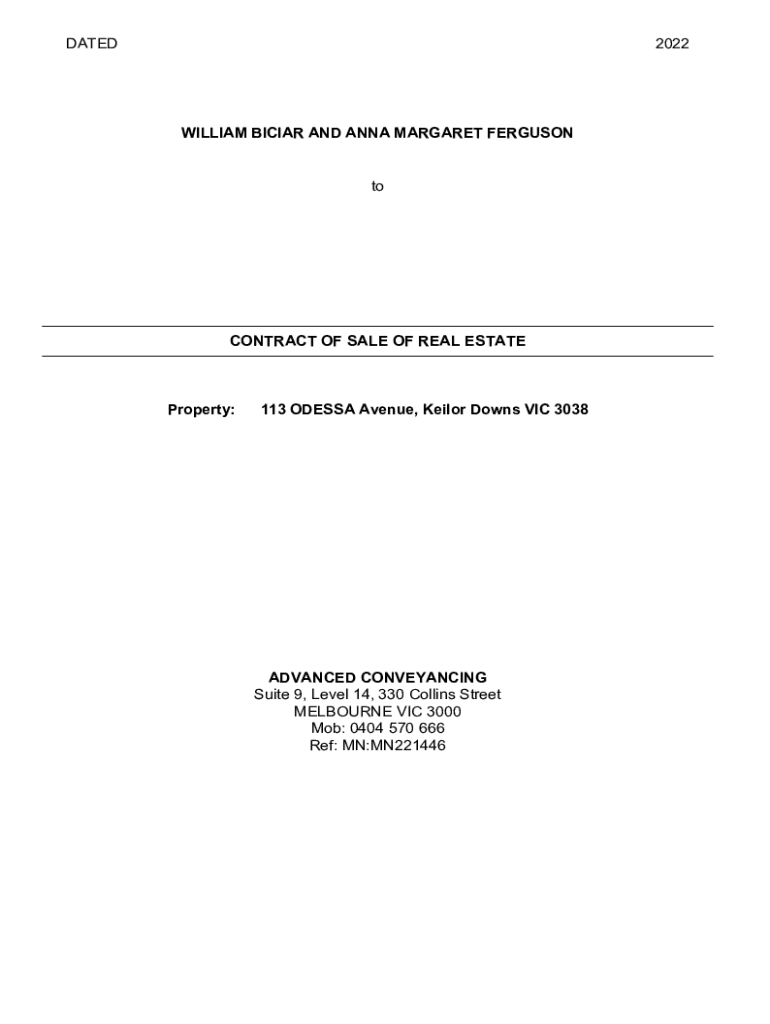 DATED 2022

WILLIAM BICIAR AND ANNA MARGARET FERGUSON

to

CONTRACT OF SALE OF REAL ESTATE

Property: 113 ODESSA Avenue, Keilor Downs VIC 3038

ADVANCED CONVEYANCING
Suite 9, Level 14, 330 Collins Street
MELBOURNE VIC 3000
Mob: 0404 570 666
Ref: MN:MN221446